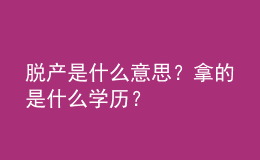 脱产是什么意思？拿的是什么学历？